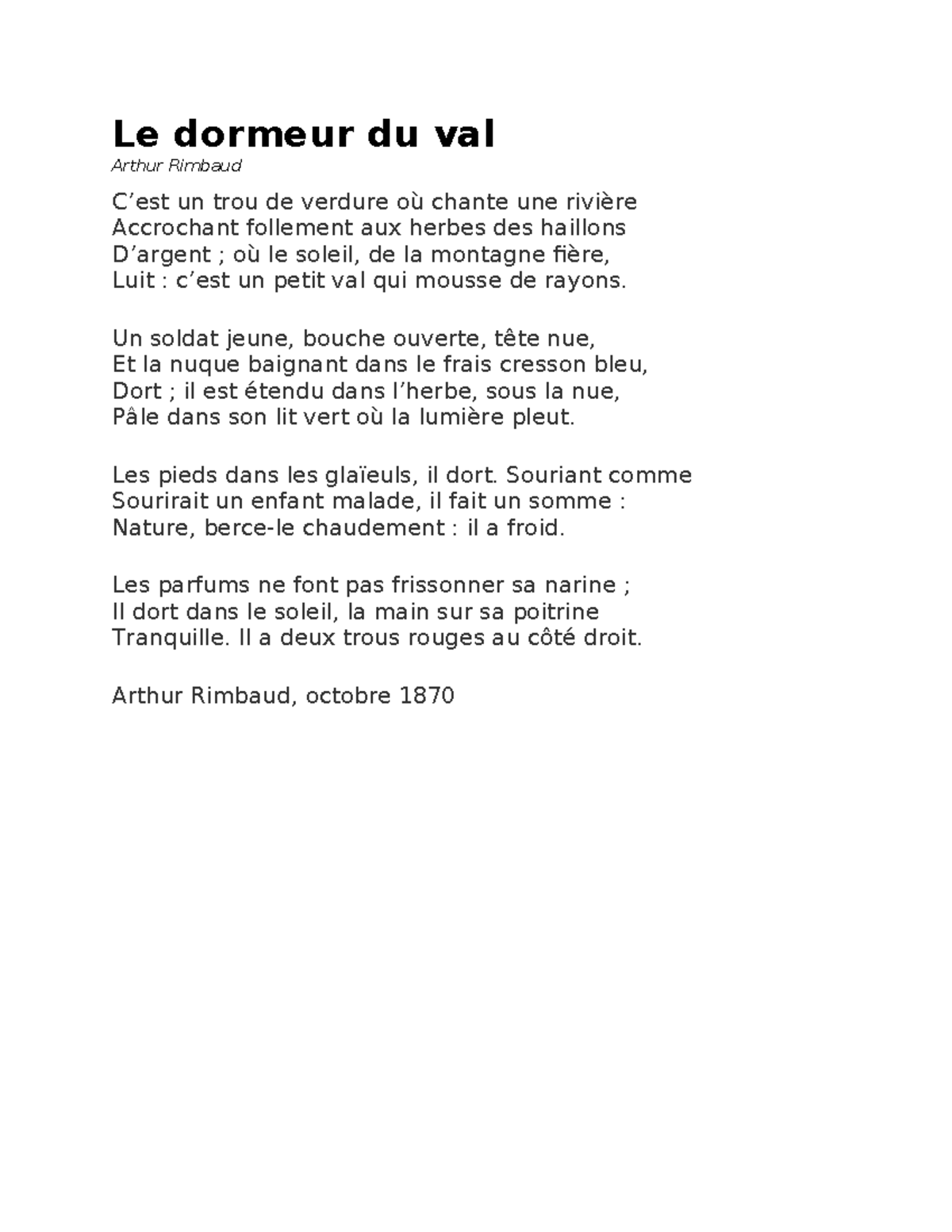 Le dormeur du val
Arthur Rimbaud

C’est un trou de verdure où chante une rivière
Accrochant follement aux herbes des haillons
D’argent ; où le soleil, de la montagne fière,
Luit : c’est un petit val qui mousse de rayons.

Un soldat jeune, bouche ouverte, tête nue,
Et la nuque baignant dans le frais cresson bleu,
Dort ; il est étendu dans l’herbe, sous la nue,
Pâle dans son lit vert où la lumière pleut.

Les pieds dans les glaïeuls, il dort. Souriant comme
Sourirait un enfant malade, il fait un somme :
Nature, berce-le chaudement : il a froid.

Les parfums ne font pas frissonner sa narine ;
Il dort dans le soleil, la main sur sa poitrine
Tranquille. Il a deux trous rouges au côté droit.

Arthur Rimbaud, octobre 1870